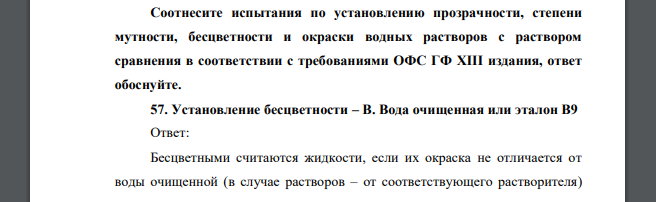 Соотнесите испытания по установлению прозрачности, степени мутности, бесцветности и окраски водных растворов с раствором сравнения в соответствии с требованиями ОФС ГФ XIII издания, ответ обоснуйте.

57. Установление бесцветности – В. Вода очищенная или эталон В9

Ответ:

Бесцветными считаются жидкости, если их окраска не отличается от воды очищенной (в случае растворов – от соответствующего растворителя)